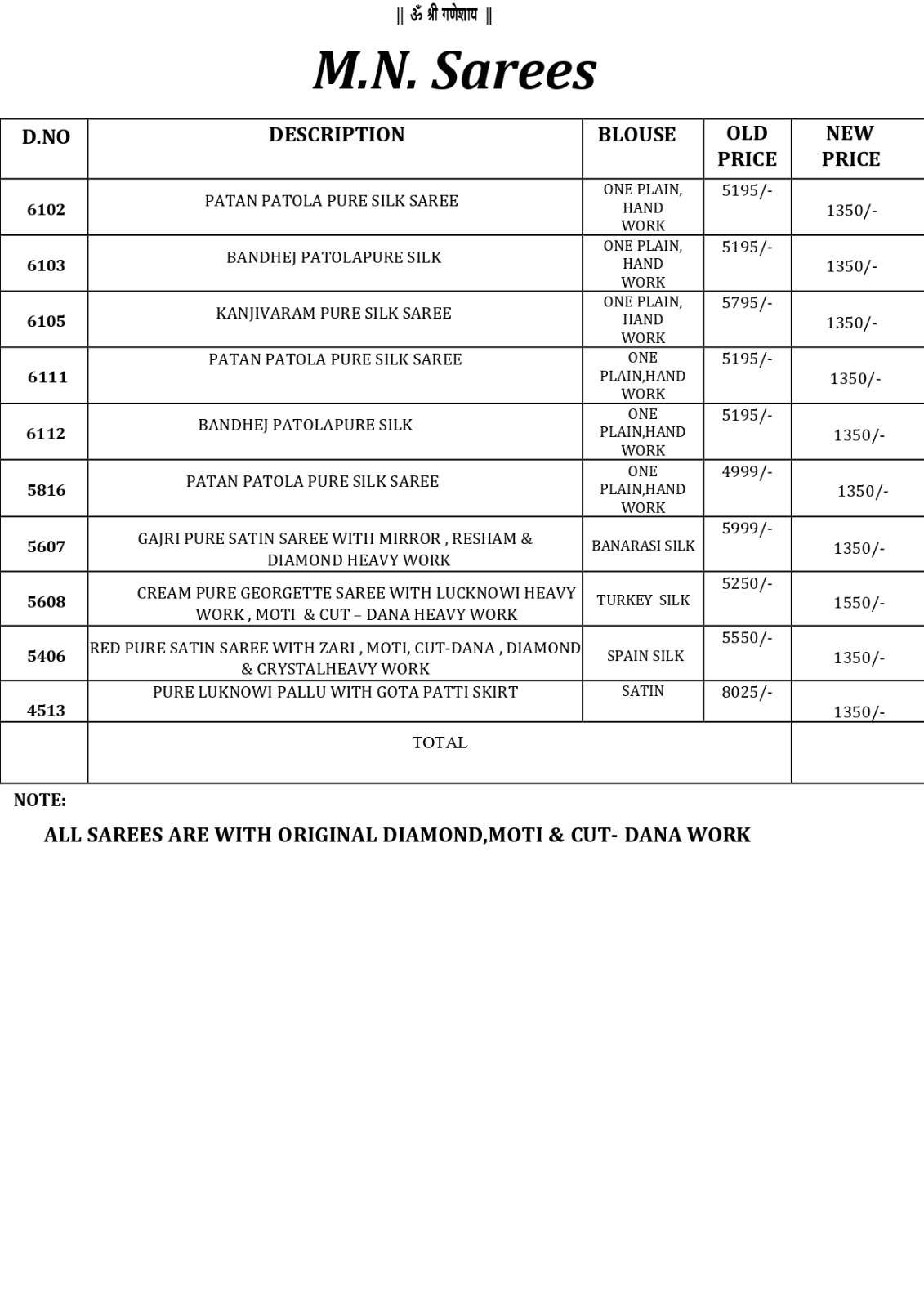 || ॐ श्री गणेशाय ||

M.N. Sarees

| D.NO | DESCRIPTION | BLOUSE | OLD PRICE | NEW PRICE |
|---|---|---|---|---|
| 6102 | PATAN PATOLA PURE SILK SAREE | ONE PLAIN, HAND WORK | 5195/- | 1350/- |
| 6103 | BANDHEJ PATOLAPURE SILK | ONE PLAIN, HAND WORK | 5195/- | 1350/- |
| 6105 | KANJIVARAM PURE SILK SAREE | ONE PLAIN, HAND WORK | 5795/- | 1350/- |
| 6111 | PATAN PATOLA PURE SILK SAREE | ONE PLAIN,HAND WORK | 5195/- | 1350/- |
| 6112 | BANDHEJ PATOLAPURE SILK | ONE PLAIN,HAND WORK | 5195/- | 1350/- |
| 5816 | PATAN PATOLA PURE SILK SAREE | ONE PLAIN,HAND WORK | 4999/- | 1350/- |
| 5607 | GAJRI PURE SATIN SAREE WITH MIRROR , RESHAM & DIAMOND HEAVY WORK | BANARASI SILK | 5999/- | 1350/- |
| 5608 | CREAM PURE GEORGETTE SAREE WITH LUCKNOWI HEAVY WORK , MOTI & CUT – DANA HEAVY WORK | TURKEY SILK | 5250/- | 1550/- |
| 5406 | RED PURE SATIN SAREE WITH ZARI , MOTI, CUT-DANA , DIAMOND & CRYSTALHEAVY WORK | SPAIN SILK | 5550/- | 1350/- |
| 4513 | PURE LUKNOWI PALLU WITH GOTA PATTI SKIRT | SATIN | 8025/- | 1350/- |
| | TOTAL | | | |

NOTE:

ALL SAREES ARE WITH ORIGINAL DIAMOND,MOTI & CUT- DANA WORK